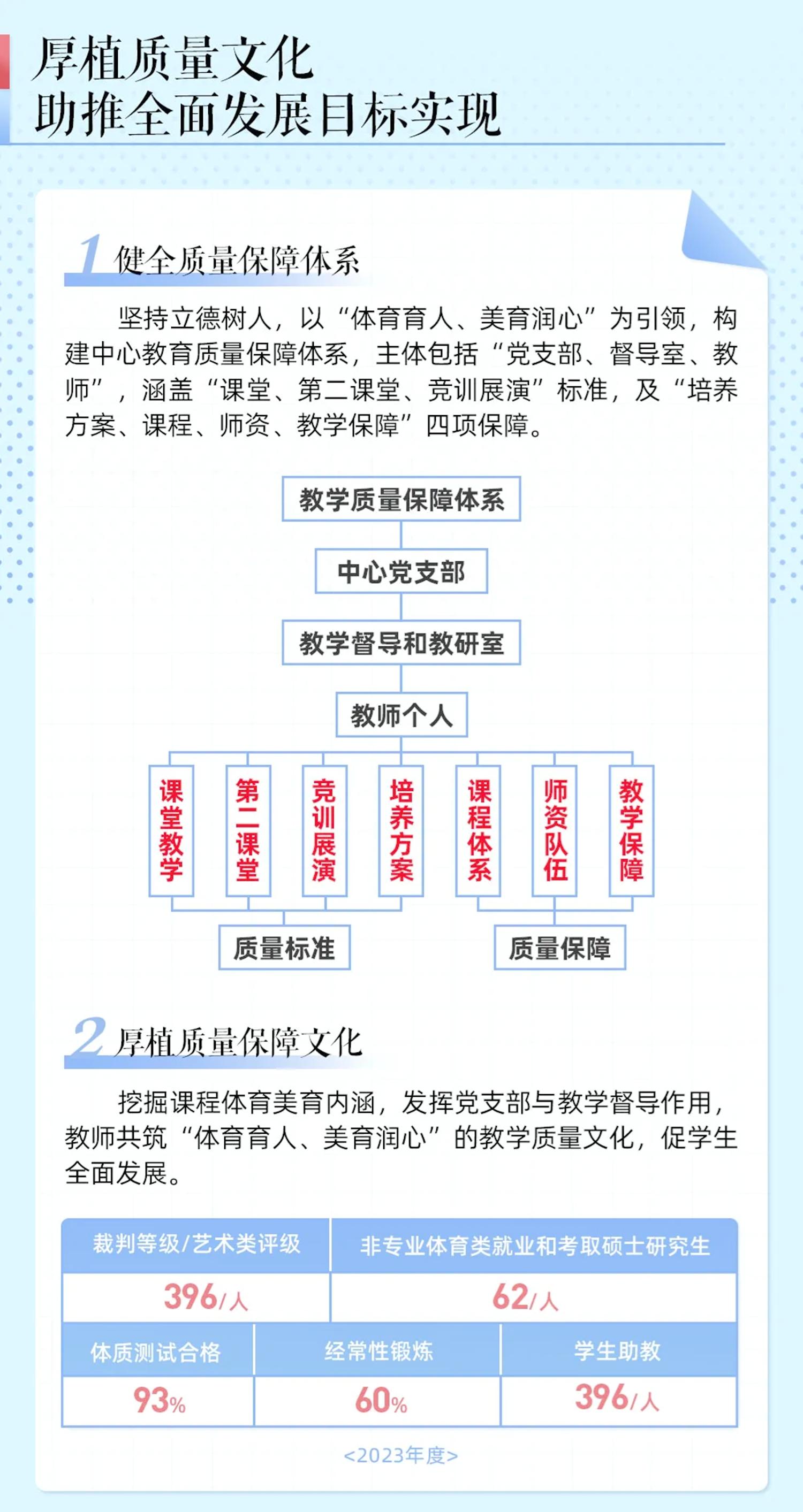 厚植质量文化
助推全面发展目标实现

1 健全质量保障体系

坚持立德树人，以“体育育人、美育润心”为引领，构建中心教育质量保障体系，主体包括“党支部、督导室、教师”，涵盖“课堂、第二课堂、竞训展演”标准，及“培养方案、课程、师资、教学保障”四项保障。

教学质量保障体系

中心党支部

教学督导和教研室

教师个人

课堂教学

第二课堂

竞训展演

培养方案

课程体系

师资队伍

教学保障

质量标准

质量保障

2 厚植质量保障文化

挖掘课程体育美育内涵，发挥党支部与教学督导作用，教师共筑“体育育人、美育润心”的教学质量文化，促学生全面发展。

| 裁判等级/艺术类评级 | 非专业体育类就业和考取硕士研究生 |
|---|---|
| 396/人 | 62/人 |

| 体质测试合格 | 经常性锻炼 | 学生助教 |
|---|---|---|
| 93% | 60% | 396/人 |

<2023年度>